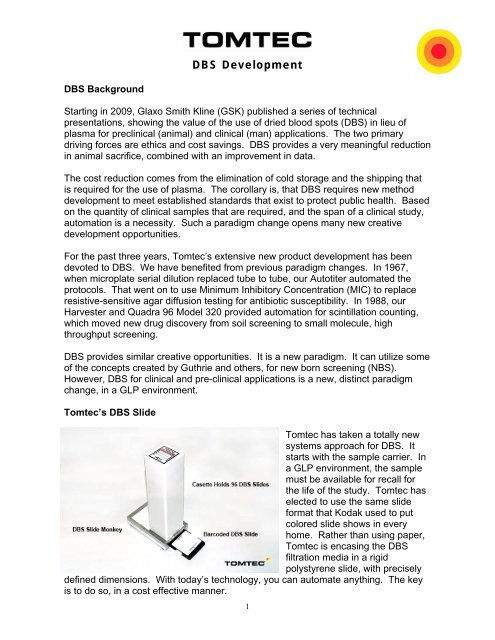 TOMTEC

DBS Development

DBS Background

Starting in 2009, Glaxo Smith Kline (GSK) published a series of technical presentations, showing the value of the use of dried blood spots (DBS) in lieu of plasma for preclinical (animal) and clinical (man) applications. The two primary driving forces are ethics and cost savings. DBS provides a very meaningful reduction in animal sacrifice, combined with an improvement in data.

The cost reduction comes from the elimination of cold storage and the shipping that is required for the use of plasma. The corollary is, that DBS requires new method development to meet established standards that exist to protect public health. Based on the quantity of clinical samples that are required, and the span of a clinical study, automation is a necessity. Such a paradigm change opens many new creative development opportunities.

For the past three years, Tomtec's extensive new product development has been devoted to DBS. We have benefited from previous paradigm changes. In 1967, when microplate serial dilution replaced tube to tube, our Autotiter automated the protocols. That went on to use Minimum Inhibitory Concentration (MIC) to replace resistive-sensitive agar diffusion testing for antibiotic susceptibility. In 1988, our Harvester and Quadra 96 Model 320 provided automation for scintillation counting, which moved new drug discovery from soil screening to small molecule, high throughput screening.

DBS provides similar creative opportunities. It is a new paradigm. It can utilize some of the concepts created by Guthrie and others, for new born screening (NBS). However, DBS for clinical and pre-clinical applications is a new, distinct paradigm change, in a GLP environment.

Tomtec's DBS Slide

Casette Holds 96 DBS Slides

DBS Slide Monkey

Barcoded DBS Slide

TOMTEC

Tomtec has taken a totally new systems approach for DBS. It starts with the sample carrier. In a GLP environment, the sample must be available for recall for the life of the study. Tomtec has elected to use the same slide format that Kodak used to put colored slide shows in every home. Rather than using paper, Tomtec is encasing the DBS filtration media in a rigid polystyrene slide, with precisely defined dimensions. With today's technology, you can automate anything. The key is to do so, in a cost effective manner.

1